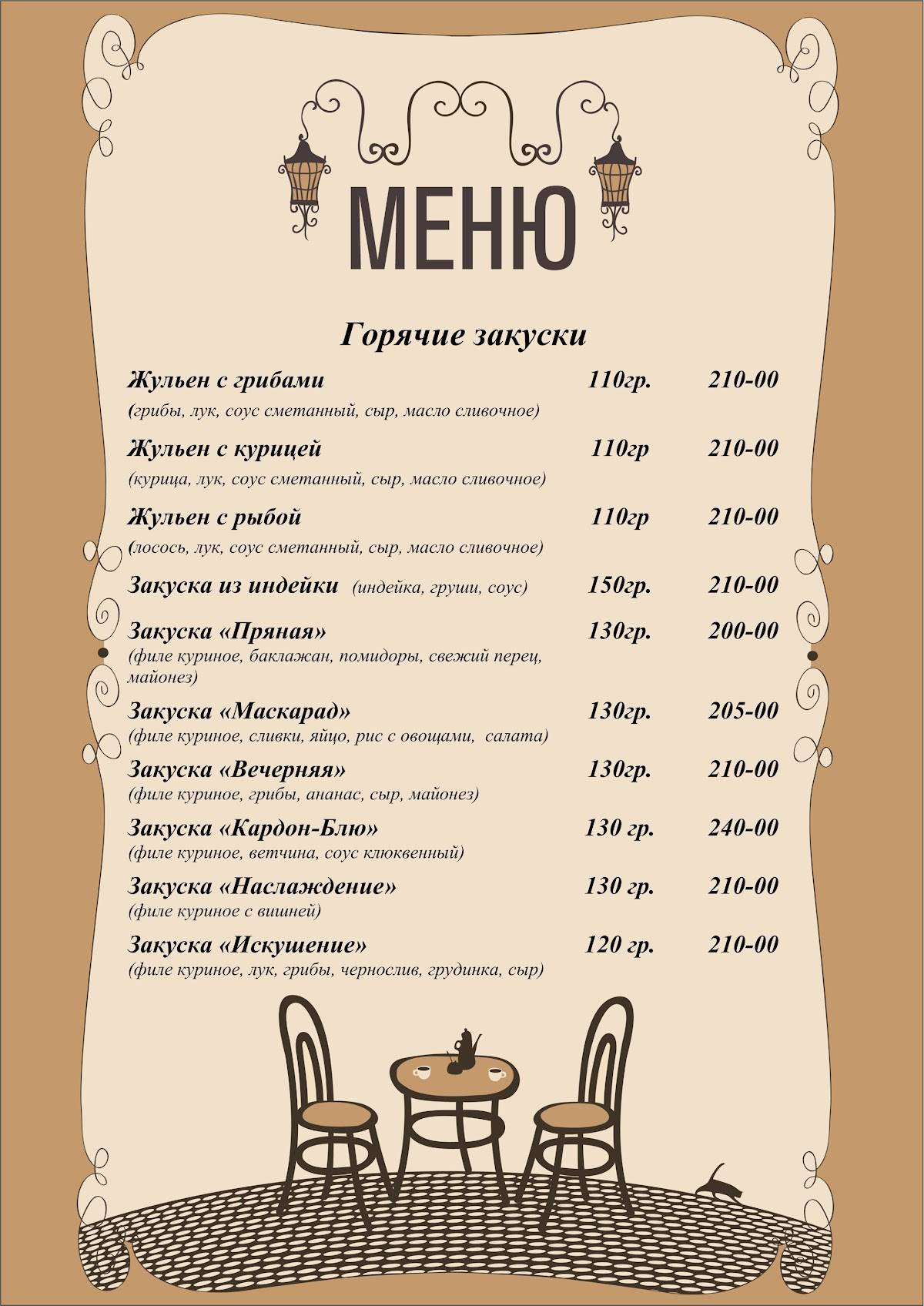 МЕНЮ

Горячие закуски

Жульен с грибами 110гр. 210-00
(грибы, лук, соус сметанный, сыр, масло сливочное)

Жульен с курицей 110гр 210-00
(курица, лук, соус сметанный, сыр, масло сливочное)

Жульен с рыбой 110гр 210-00
(лосось, лук, соус сметанный, сыр, масло сливочное)

Закуска из индейки (индейка, груши, соус) 150гр. 210-00

Закуска «Пряная» 130гр. 200-00
(филе куриное, баклажан, помидоры, свежий перец, майонез)

Закуска «Маскарад» 130гр. 205-00
(филе куриное, сливки, яйцо, рис с овощами, салата)

Закуска «Вечерняя» 130гр. 210-00
(филе куриное, грибы, ананас, сыр, майонез)

Закуска «Кардон-Блю» 130 гр. 240-00
(филе куриное, ветчина, соус клюквенный)

Закуска «Наслаждение» 130 гр. 210-00
(филе куриное с вишней)

Закуска «Искушение» 120 гр. 210-00
(филе куриное, лук, грибы, чернослив, грудинка, сыр)